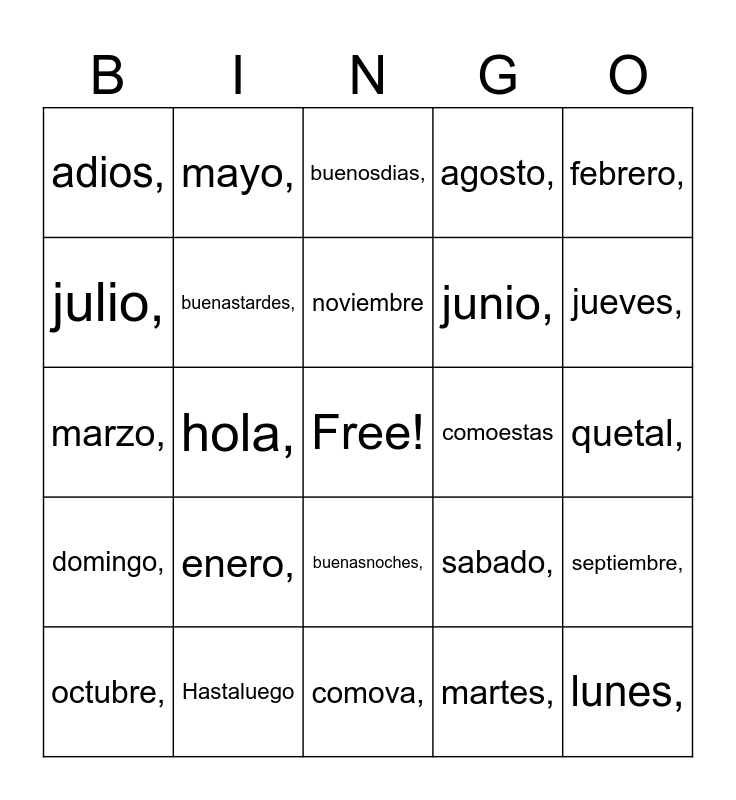 | B | I | N | G | O |
|---|---|---|---|---|
| adios, | mayo, | buenosdias, | agosto, | febrero, |
| julio, | buenastardes, | noviembre | junio, | jueves, |
| marzo, | hola, | Free! | comoestas | quetal, |
| domingo, | enero, | buenasnoches, | sabado, | septiembre, |
| octubre, | Hastaluego | comova, | martes, | lunes, |